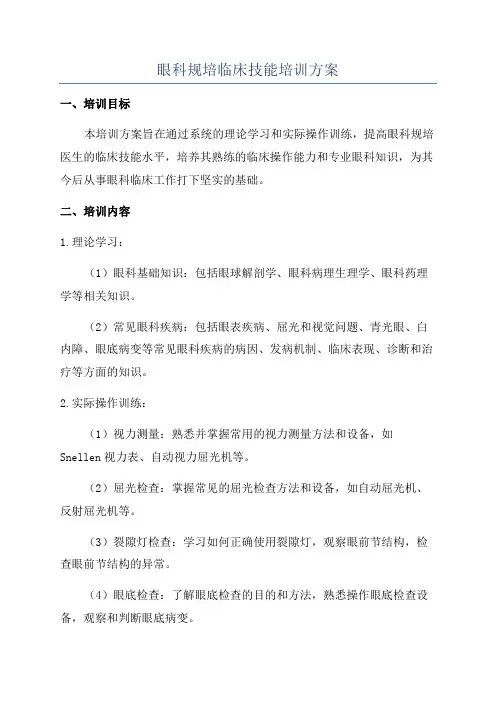 眼科规培临床技能培训方案

一、培训目标

本培训方案旨在通过系统的理论学习和实际操作训练，提高眼科规培医生的临床技能水平，培养其熟练的临床操作能力和专业眼科知识，为其今后从事眼科临床工作打下坚实的基础。

二、培训内容

1.理论学习：

（1）眼科基础知识：包括眼球解剖学、眼科病理生理学、眼科药理学等相关知识。

（2）常见眼科疾病：包括眼表疾病、屈光和视觉问题、青光眼、白内障、眼底病变等常见眼科疾病的病因、发病机制、临床表现、诊断和治疗等方面的知识。

2.实际操作训练：

（1）视力测量：熟悉并掌握常用的视力测量方法和设备，如Snellen视力表、自动视力屈光机等。

（2）屈光检查：掌握常见的屈光检查方法和设备，如自动屈光机、反射屈光机等。

（3）裂隙灯检查：学习如何正确使用裂隙灯，观察眼前节结构，检查眼前节结构的异常。

（4）眼底检查：了解眼底检查的目的和方法，熟悉操作眼底检查设备，观察和判断眼底病变。